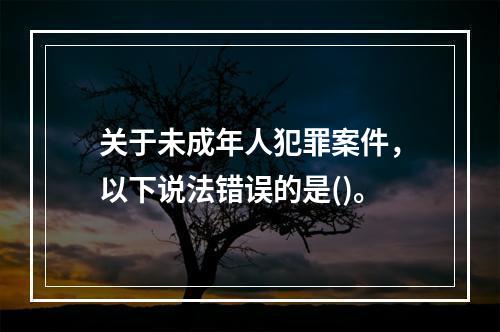 关于未成年人犯罪案件，以下说法错误的是()。